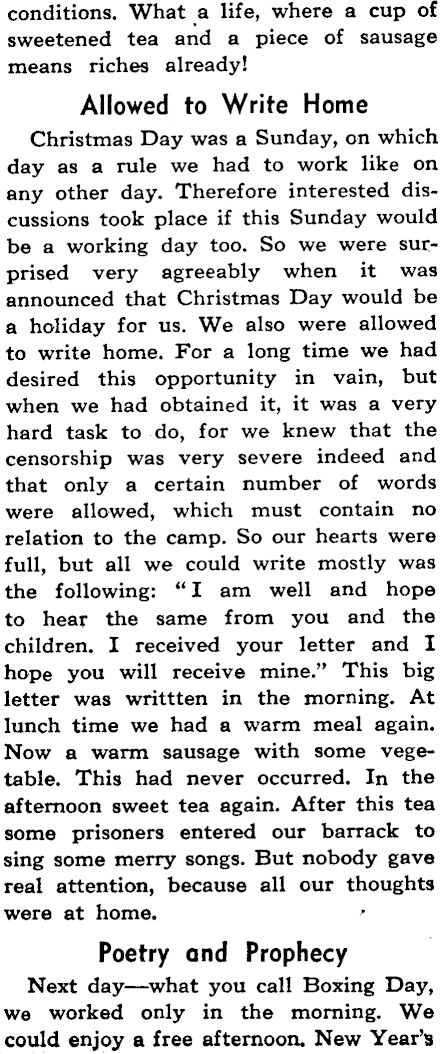 conditions. What a life, where a cup of sweetened tea and a piece of sausage means riches already!

Allowed to Write Home

Christmas Day was a Sunday, on which day as a rule we had to work like on any other day. Therefore interested discussions took place if this Sunday would be a working day too. So we were surprised very agreeably when it was announced that Christmas Day would be a holiday for us. We also were allowed to write home. For a long time we had desired this opportunity in vain, but when we had obtained it, it was a very hard task to do, for we knew that the censorship was very severe indeed and that only a certain number of words were allowed, which must contain no relation to the camp. So our hearts were full, but all we could write mostly was the following: "I am well and hope to hear the same from you and the children. I received your letter and I hope you will receive mine." This big letter was writtten in the morning. At lunch time we had a warm meal again. Now a warm sausage with some vegetable. This had never occurred. In the afternoon sweet tea again. After this tea some prisoners entered our barrack to sing some merry songs. But nobody gave real attention, because all our thoughts were at home.

Poetry and Prophecy

Next day—what you call Boxing Day, we worked only in the morning. We could enjoy a free afternoon. New Year's